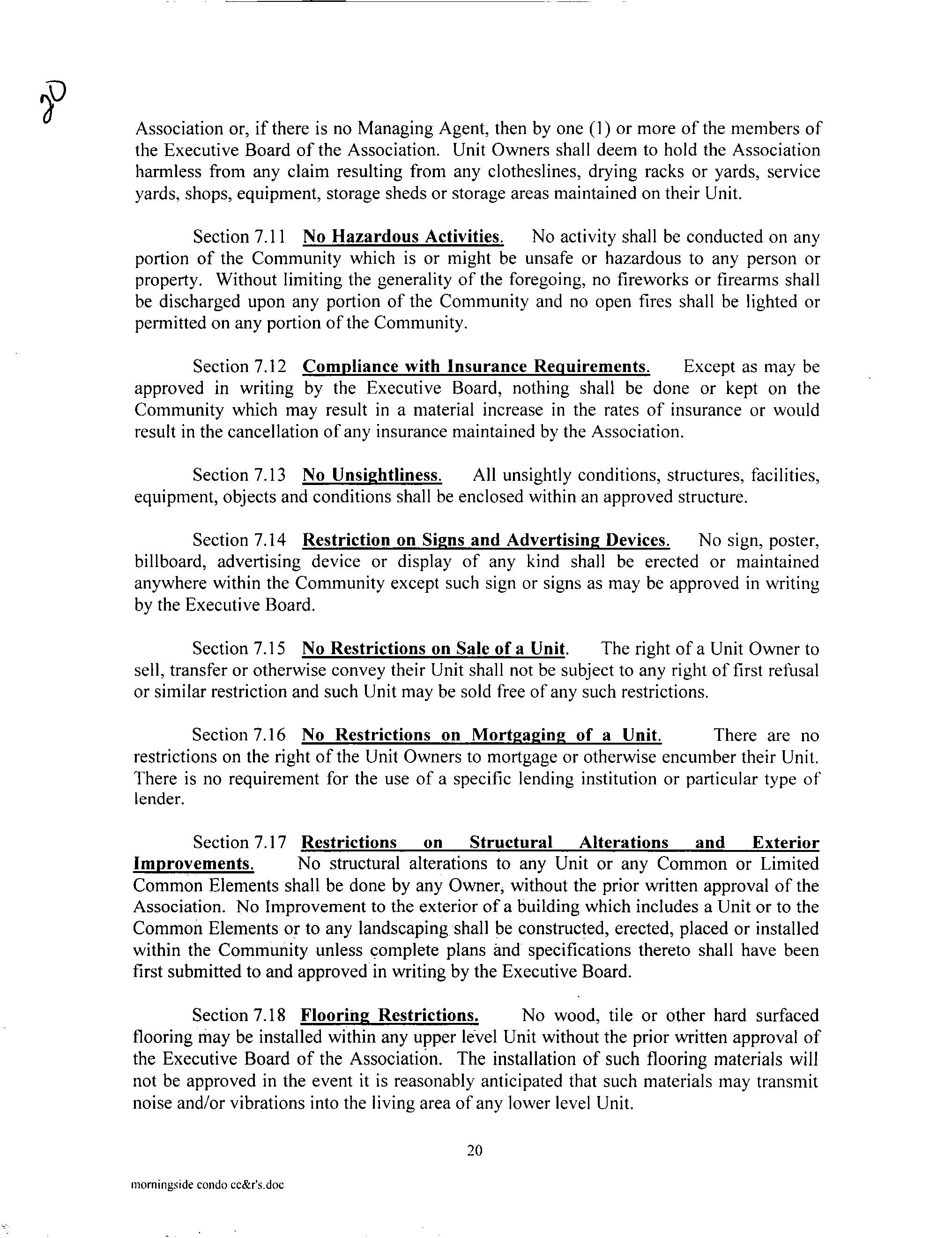 20

Association or, if there is no Managing Agent, then by one (1) or more of the members of the Executive Board of the Association. Unit Owners shall deem to hold the Association harmless from any claim resulting from any clotheslines, drying racks or yards, service yards, shops, equipment, storage sheds or storage areas maintained on their Unit.

Section 7.11 No Hazardous Activities. No activity shall be conducted on any portion of the Community which is or might be unsafe or hazardous to any person or property. Without limiting the generality of the foregoing, no fireworks or firearms shall be discharged upon any portion of the Community and no open fires shall be lighted or permitted on any portion of the Community.

Section 7.12 Compliance with Insurance Requirements. Except as may be approved in writing by the Executive Board, nothing shall be done or kept on the Community which may result in a material increase in the rates of insurance or would result in the cancellation of any insurance maintained by the Association.

Section 7.13 No Unsightliness. All unsightly conditions, structures, facilities, equipment, objects and conditions shall be enclosed within an approved structure.

Section 7.14 Restriction on Signs and Advertising Devices. No sign, poster, billboard, advertising device or display of any kind shall be erected or maintained anywhere within the Community except such sign or signs as may be approved in writing by the Executive Board.

Section 7.15 No Restrictions on Sale of a Unit. The right of a Unit Owner to sell, transfer or otherwise convey their Unit shall not be subject to any right of first refusal or similar restriction and such Unit may be sold free of any such restrictions.

Section 7.16 No Restrictions on Mortgaging of a Unit. There are no restrictions on the right of the Unit Owners to mortgage or otherwise encumber their Unit. There is no requirement for the use of a specific lending institution or particular type of lender.

Section 7.17 Restrictions on Structural Alterations and Exterior Improvements. No structural alterations to any Unit or any Common or Limited Common Elements shall be done by any Owner, without the prior written approval of the Association. No Improvement to the exterior of a building which includes a Unit or to the Common Elements or to any landscaping shall be constructed, erected, placed or installed within the Community unless complete plans and specifications thereto shall have been first submitted to and approved in writing by the Executive Board.

Section 7.18 Flooring Restrictions. No wood, tile or other hard surfaced flooring may be installed within any upper level Unit without the prior written approval of the Executive Board of the Association. The installation of such flooring materials will not be approved in the event it is reasonably anticipated that such materials may transmit noise and/or vibrations into the living area of any lower level Unit.

20

morningside condo cc&r's.doc